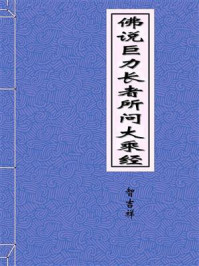 佛说巨力长者所问大乘经

智吉祥